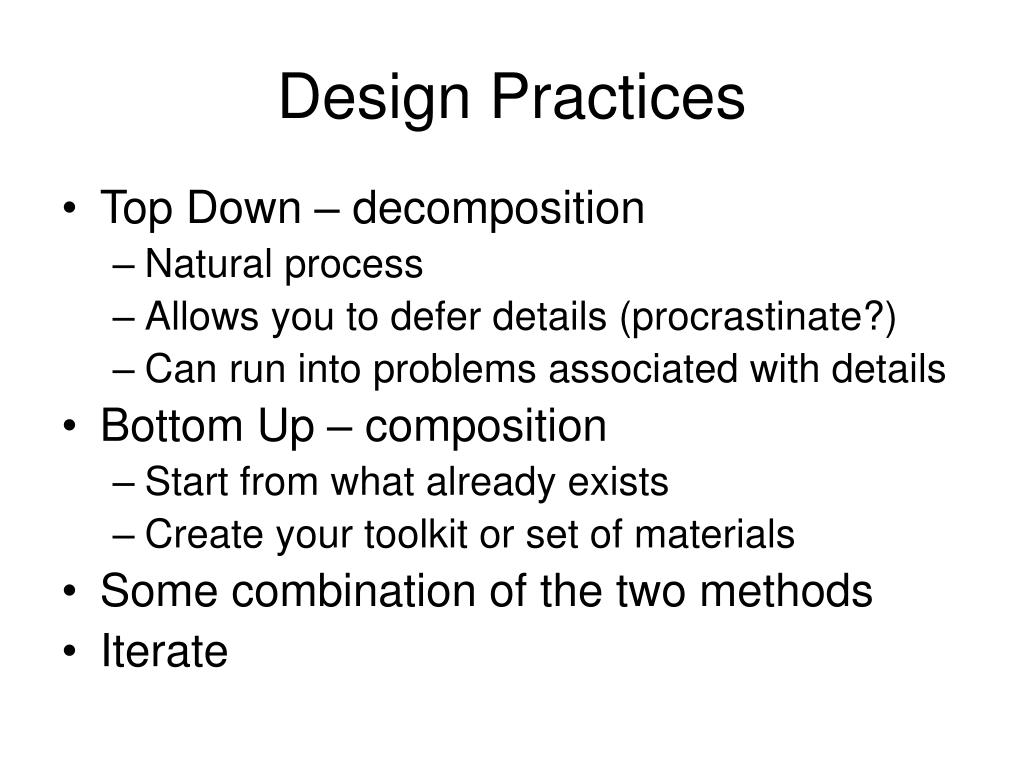 Design Practices

• Top Down – decomposition
– Natural process
– Allows you to defer details (procrastinate?)
– Can run into problems associated with details
• Bottom Up – composition
– Start from what already exists
– Create your toolkit or set of materials
• Some combination of the two methods
• Iterate